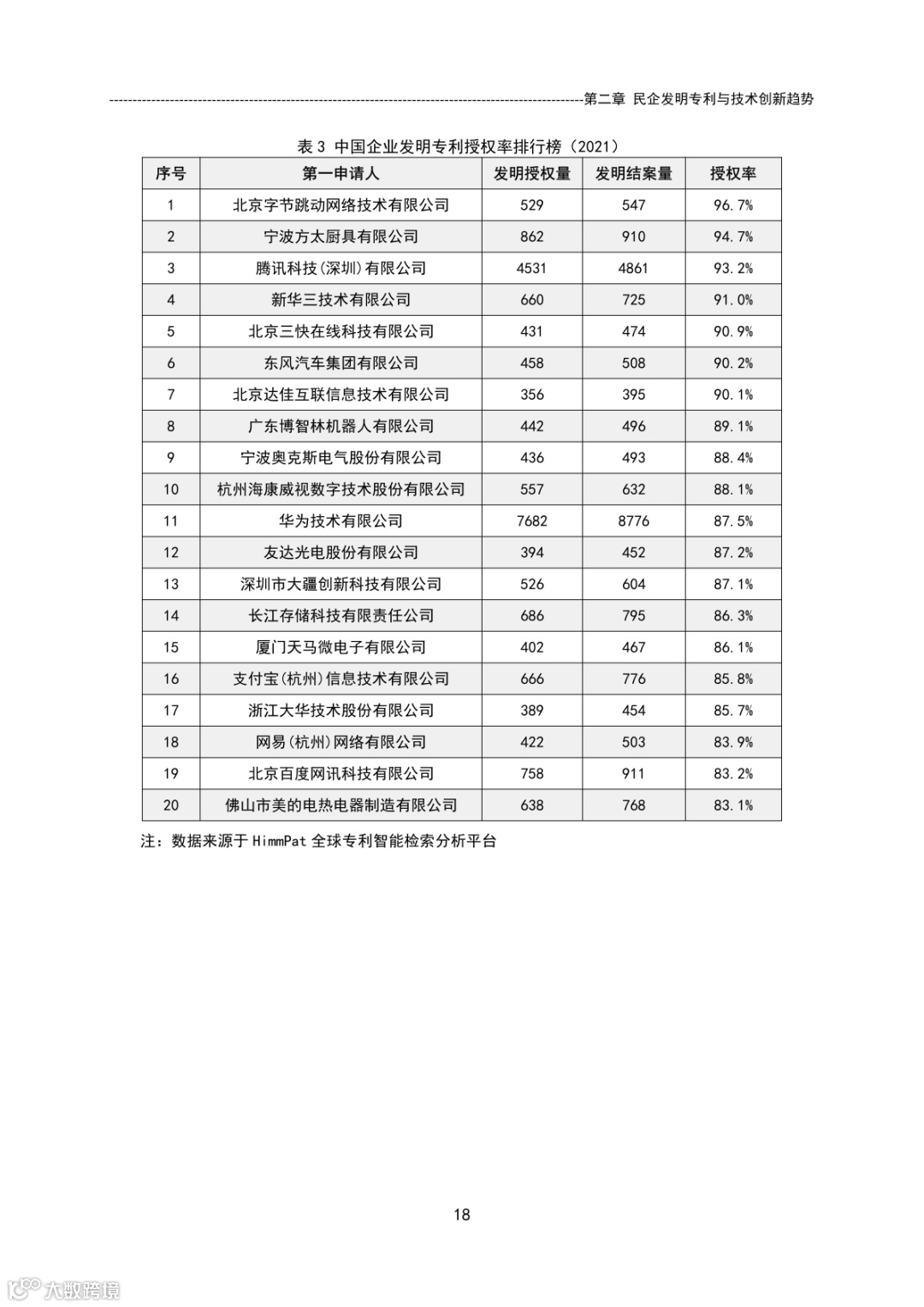 第二章 民企发明专利与技术创新趋势

表 3 中国企业发明专利授权率排行榜（2021）

| 序号 | 第一申请人 | 发明授权量 | 发明结案量 | 授权率 |
|---|---|---|---|---|
| 1 | 北京字节跳动网络技术有限公司 | 529 | 547 | 96.7% |
| 2 | 宁波方太厨具有限公司 | 862 | 910 | 94.7% |
| 3 | 腾讯科技(深圳)有限公司 | 4531 | 4861 | 93.2% |
| 4 | 新华三技术有限公司 | 660 | 725 | 91.0% |
| 5 | 北京三快在线科技有限公司 | 431 | 474 | 90.9% |
| 6 | 东风汽车集团有限公司 | 458 | 508 | 90.2% |
| 7 | 北京达佳互联信息技术有限公司 | 356 | 395 | 90.1% |
| 8 | 广东博智林机器人有限公司 | 442 | 496 | 89.1% |
| 9 | 宁波奥克斯电气股份有限公司 | 436 | 493 | 88.4% |
| 10 | 杭州海康威视数字技术股份有限公司 | 557 | 632 | 88.1% |
| 11 | 华为技术有限公司 | 7682 | 8776 | 87.5% |
| 12 | 友达光电股份有限公司 | 394 | 452 | 87.2% |
| 13 | 深圳市大疆创新科技有限公司 | 526 | 604 | 87.1% |
| 14 | 长江存储科技有限责任公司 | 686 | 795 | 86.3% |
| 15 | 厦门天马微电子有限公司 | 402 | 467 | 86.1% |
| 16 | 支付宝(杭州)信息技术有限公司 | 666 | 776 | 85.8% |
| 17 | 浙江大华技术股份有限公司 | 389 | 454 | 85.7% |
| 18 | 网易(杭州)网络有限公司 | 422 | 503 | 83.9% |
| 19 | 北京百度网讯科技有限公司 | 758 | 911 | 83.2% |
| 20 | 佛山市美的电热电器制造有限公司 | 638 | 768 | 83.1% |

注：数据来源于 HimmPat 全球专利智能检索分析平台

18

大数跨境